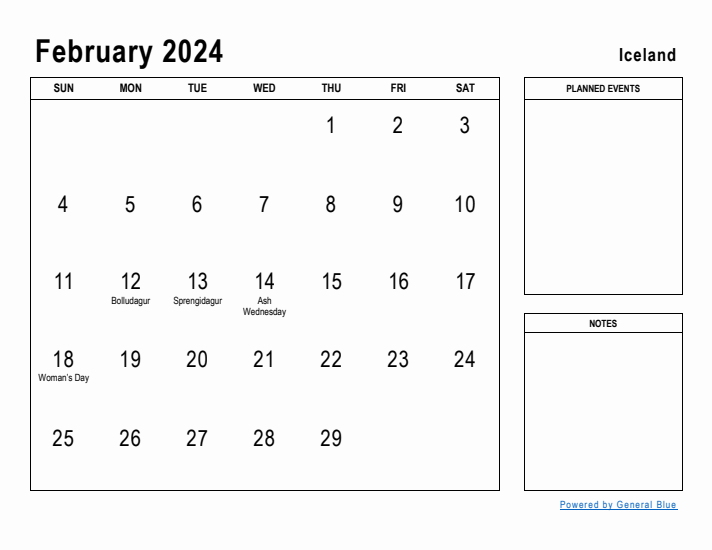 February 2024

Iceland

| SUN | MON | TUE | WED | THU | FRI | SAT |
|---|---|---|---|---|---|---|
| | | | | 1 | 2 | 3 |
| 4 | 5 | 6 | 7 | 8 | 9 | 10 |
| 11 | 12 Bolludagur | 13 Sprengidagur | 14 Ash Wednesday | 15 | 16 | 17 |
| 18 Woman's Day | 19 | 20 | 21 | 22 | 23 | 24 |
| 25 | 26 | 27 | 28 | 29 | | |

PLANNED EVENTS

NOTES

Powered by General Blue